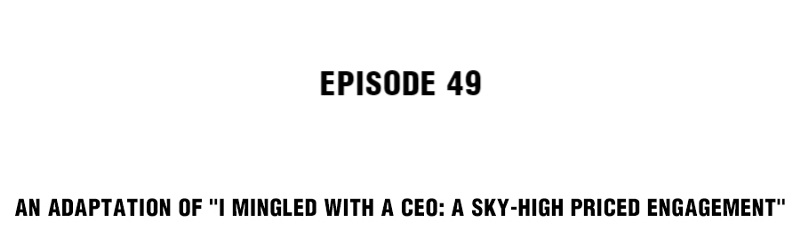 EPISODE 49

AN ADAPTATION OF "I MINGLED WITH A CEO: A SKY-HIGH PRICED ENGAGEMENT"